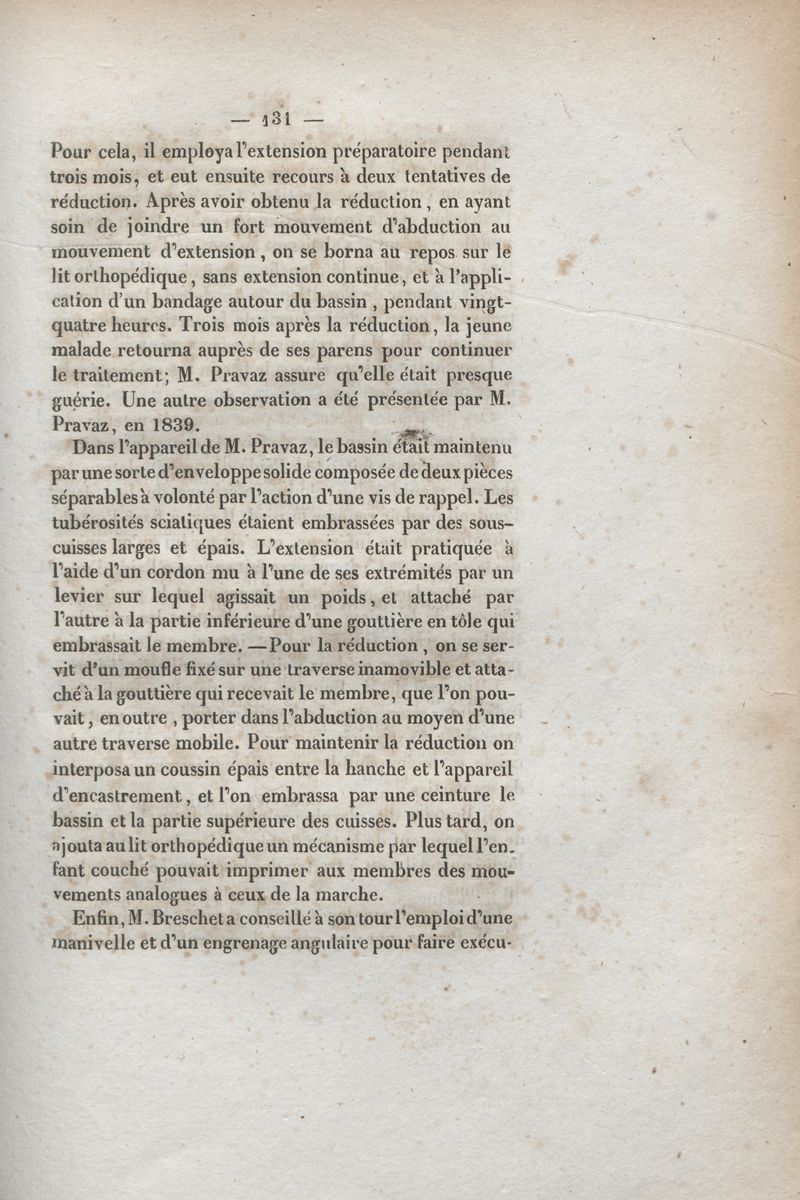 — 131 —

Pour cela, il employa l'extension préparatoire pendant trois mois, et eut ensuite recours à deux tentatives de réduction. Après avoir obtenu la réduction, en ayant soin de joindre un fort mouvement d'abduction au mouvement d'extension, on se borna au repos sur le lit orthopédique, sans extension continue, et à l'application d'un bandage autour du bassin, pendant vingt-quatre heures. Trois mois après la réduction, la jeune malade retourna auprès de ses parens pour continuer le traitement; M. Pravaz assure qu'elle était presque guérie. Une autre observation a été présentée par M. Pravaz, en 1839.

Dans l'appareil de M. Pravaz, le bassin était maintenu par une sorte d'enveloppe solide composée de deux pièces séparables à volonté par l'action d'une vis de rappel. Les tubérosités sciatiques étaient embrassées par des sous-cuisses larges et épais. L'extension était pratiquée à l'aide d'un cordon mu à l'une de ses extrémités par un levier sur lequel agissait un poids, et attaché par l'autre à la partie inférieure d'une gouttière en tôle qui embrassait le membre. — Pour la réduction, on se servit d'un moufle fixé sur une traverse inamovible et attaché à la gouttière qui recevait le membre, que l'on pouvait, en outre, porter dans l'abduction au moyen d'une autre traverse mobile. Pour maintenir la réduction on interposa un coussin épais entre la hanche et l'appareil d'encastrement, et l'on embrassa par une ceinture le bassin et la partie supérieure des cuisses. Plus tard, on ajouta au lit orthopédique un mécanisme par lequel l'enfant couché pouvait imprimer aux membres des mouvements analogues à ceux de la marche.

Enfin, M. Breschet a conseillé à son tour l'emploi d'une manivelle et d'un engrenage angulaire pour faire exécu-